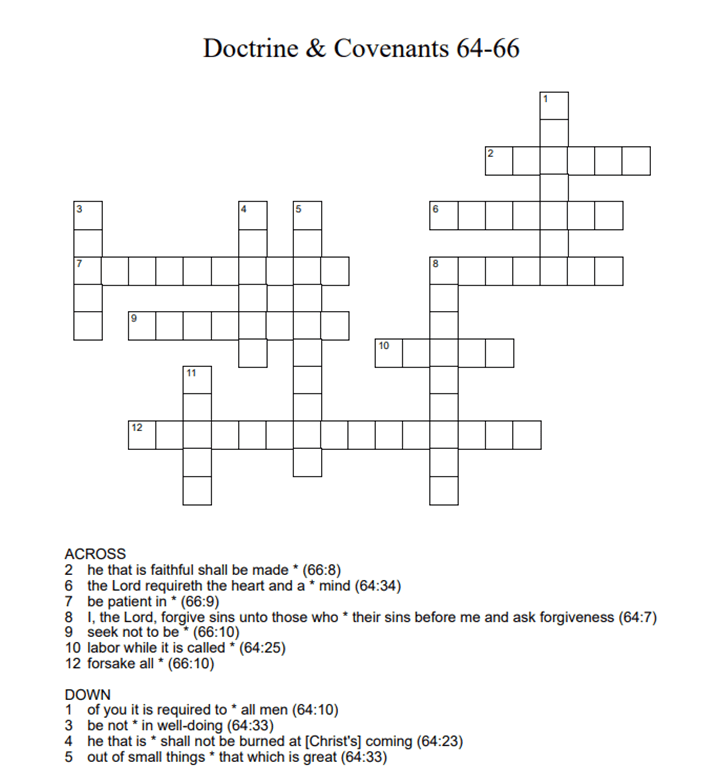 Doctrine & Covenants 64-66

1
2
3
4
5
6
7
8
9
10
11
12

ACROSS
2 he that is faithful shall be made * (66:8)
6 the Lord requireth the heart and a * mind (64:34)
7 be patient in * (66:9)
8 I, the Lord, forgive sins unto those who * their sins before me and ask forgiveness (64:7)
9 seek not to be * (66:10)
10 labor while it is called * (64:25)
12 forsake all * (66:10)

DOWN
1 of you it is required to * all men (64:10)
3 be not * in well-doing (64:33)
4 he that is * shall not be burned at [Christ's] coming (64:23)
5 out of small things * that which is great (64:33)